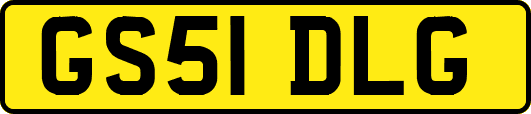 GS51 DLG